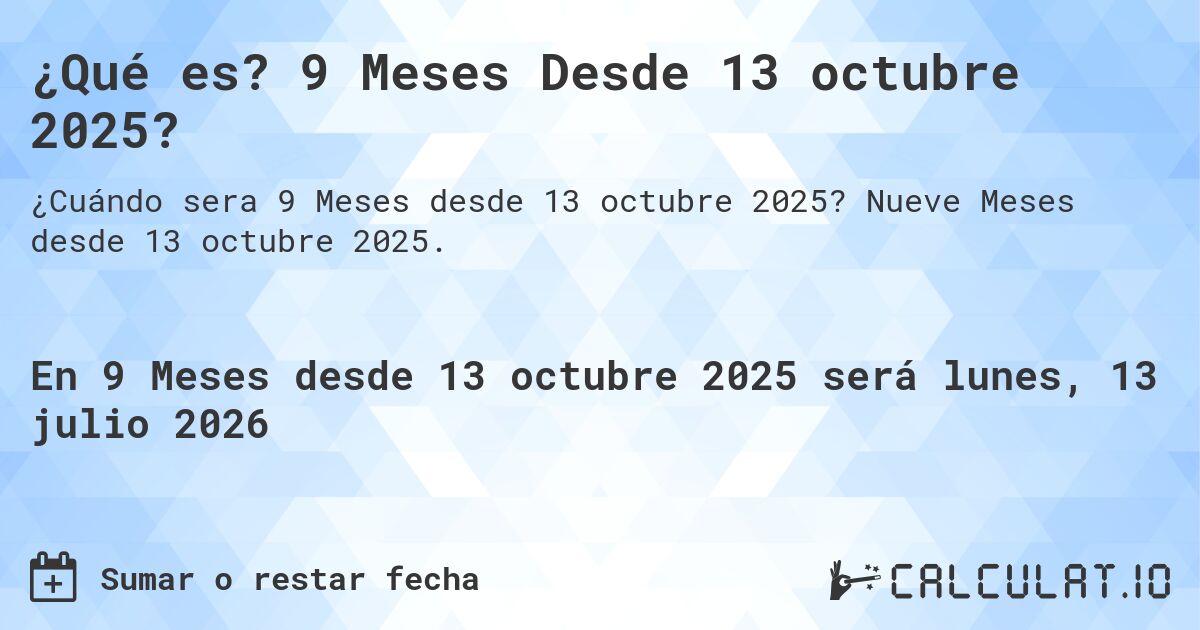 ¿Qué es? 9 Meses Desde 13 octubre 2025?

¿Cuándo sera 9 Meses desde 13 octubre 2025? Nueve Meses desde 13 octubre 2025.

En 9 Meses desde 13 octubre 2025 será lunes, 13 julio 2026

Sumar o restar fecha

CALCULAT.IO